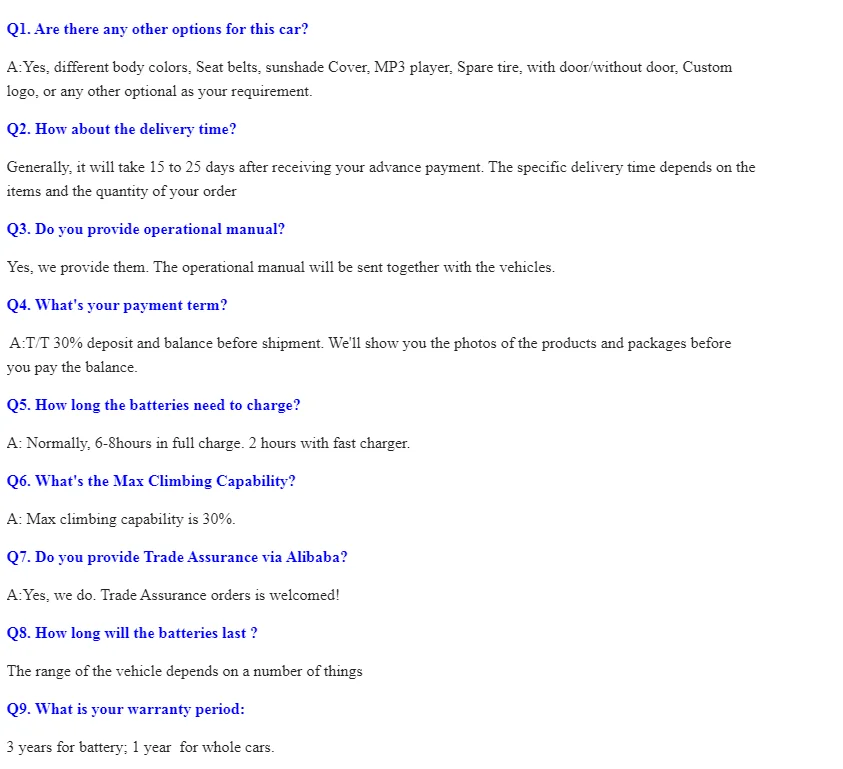 Q1. Are there any other options for this car?

A:Yes, different body colors, Seat belts, sunshade Cover, MP3 player, Spare tire, with door/without door, Custom logo, or any other optional as your requirement.

Q2. How about the delivery time?

Generally, it will take 15 to 25 days after receiving your advance payment. The specific delivery time depends on the items and the quantity of your order

Q3. Do you provide operational manual?

Yes, we provide them. The operational manual will be sent together with the vehicles.

Q4. What's your payment term?

A:T/T 30% deposit and balance before shipment. We'll show you the photos of the products and packages before you pay the balance.

Q5. How long the batteries need to charge?

A: Normally, 6-8hours in full charge. 2 hours with fast charger.

Q6. What's the Max Climbing Capability?

A: Max climbing capability is 30%.

Q7. Do you provide Trade Assurance via Alibaba?

A:Yes, we do. Trade Assurance orders is welcomed!

Q8. How long will the batteries last ?

The range of the vehicle depends on a number of things

Q9. What is your warranty period:

3 years for battery; 1 year for whole cars.